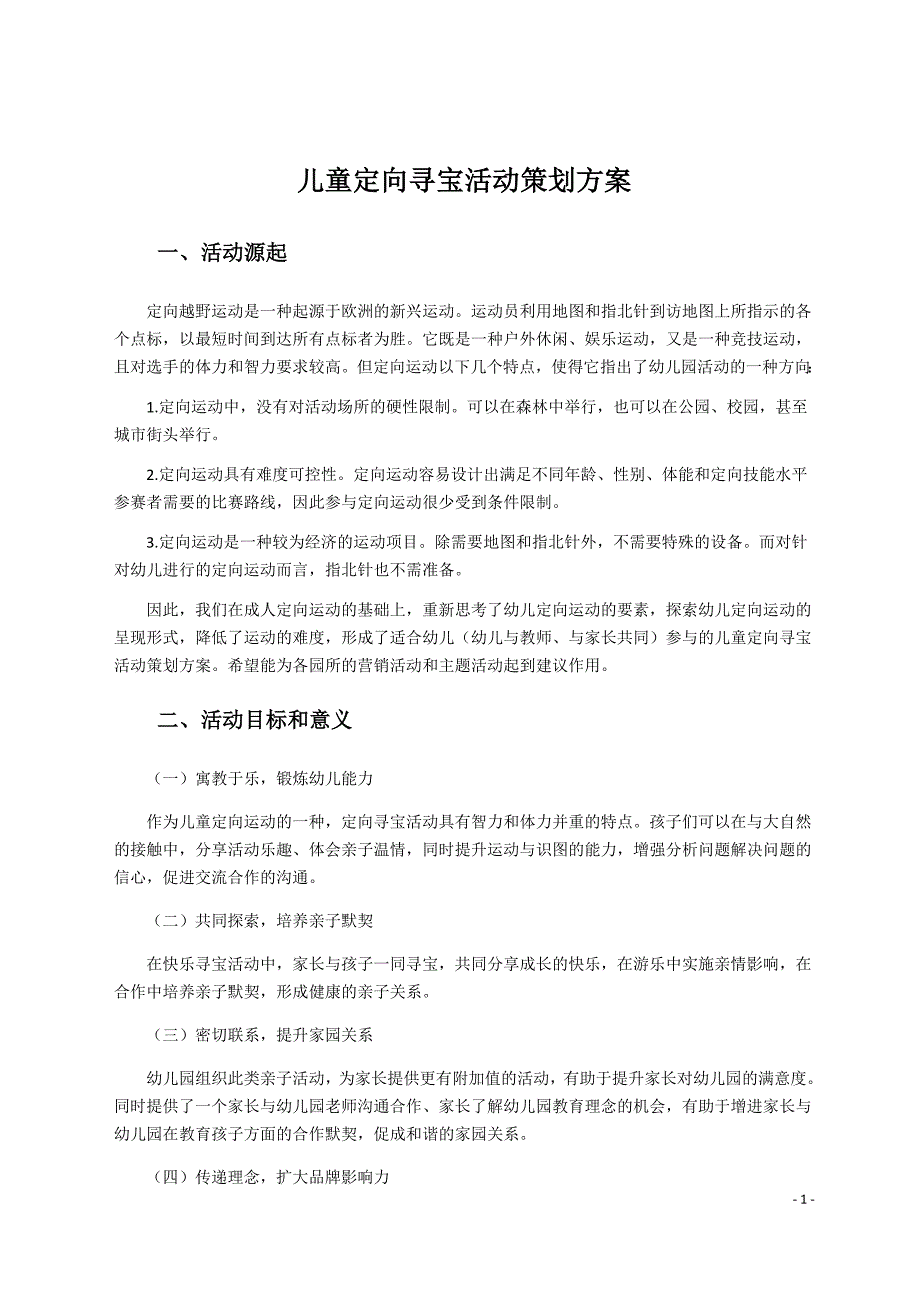 儿童定向寻宝活动策划方案

一、活动源起

定向越野运动是一种起源于欧洲的新兴运动。运动员利用地图和指北针到访地图上所指示的各个点标，以最短时间到达所有点标者为胜。它既是一种户外休闲、娱乐运动，又是一种竞技运动，且对选手的体力和智力要求较高。但定向运动以下几个特点，使得它指出了幼儿园活动的一种方向:

1.定向运动中，没有对活动场所的硬性限制。可以在森林中举行，也可以在公园、校园，甚至城市街头举行。

2.定向运动具有难度可控性。定向运动容易设计出满足不同年龄、性别、体能和定向技能水平参赛者需要的比赛路线，因此参与定向运动很少受到条件限制。

3.定向运动是一种较为经济的运动项目。除需要地图和指北针外，不需要特殊的设备。而对针对幼儿进行的定向运动而言，指北针也不需准备。

因此，我们在成人定向运动的基础上，重新思考了幼儿定向运动的要素，探索幼儿定向运动的呈现形式，降低了运动的难度，形成了适合幼儿（幼儿与教师、与家长共同）参与的儿童定向寻宝活动策划方案。希望能为各园所的营销活动和主题活动起到建议作用。

二、活动目标和意义

（一）寓教于乐，锻炼幼儿能力

作为儿童定向运动的一种，定向寻宝活动具有智力和体力并重的特点。孩子们可以在与大自然的接触中，分享活动乐趣、体会亲子温情，同时提升运动与识图的能力，增强分析问题解决问题的信心，促进交流合作的沟通。

（二）共同探索，培养亲子默契

在快乐寻宝活动中，家长与孩子一同寻宝，共同分享成长的快乐，在游乐中实施亲情影响，在合作中培养亲子默契，形成健康的亲子关系。

（三）密切联系，提升家园关系

幼儿园组织此类亲子活动，为家长提供更有附加值的活动，有助于提升家长对幼儿园的满意度。同时提供了一个家长与幼儿园老师沟通合作、家长了解幼儿园教育理念的机会，有助于增进家长与幼儿园在教育孩子方面的合作默契，促成和谐的家园关系。

（四）传递理念，扩大品牌影响力

- 1 -